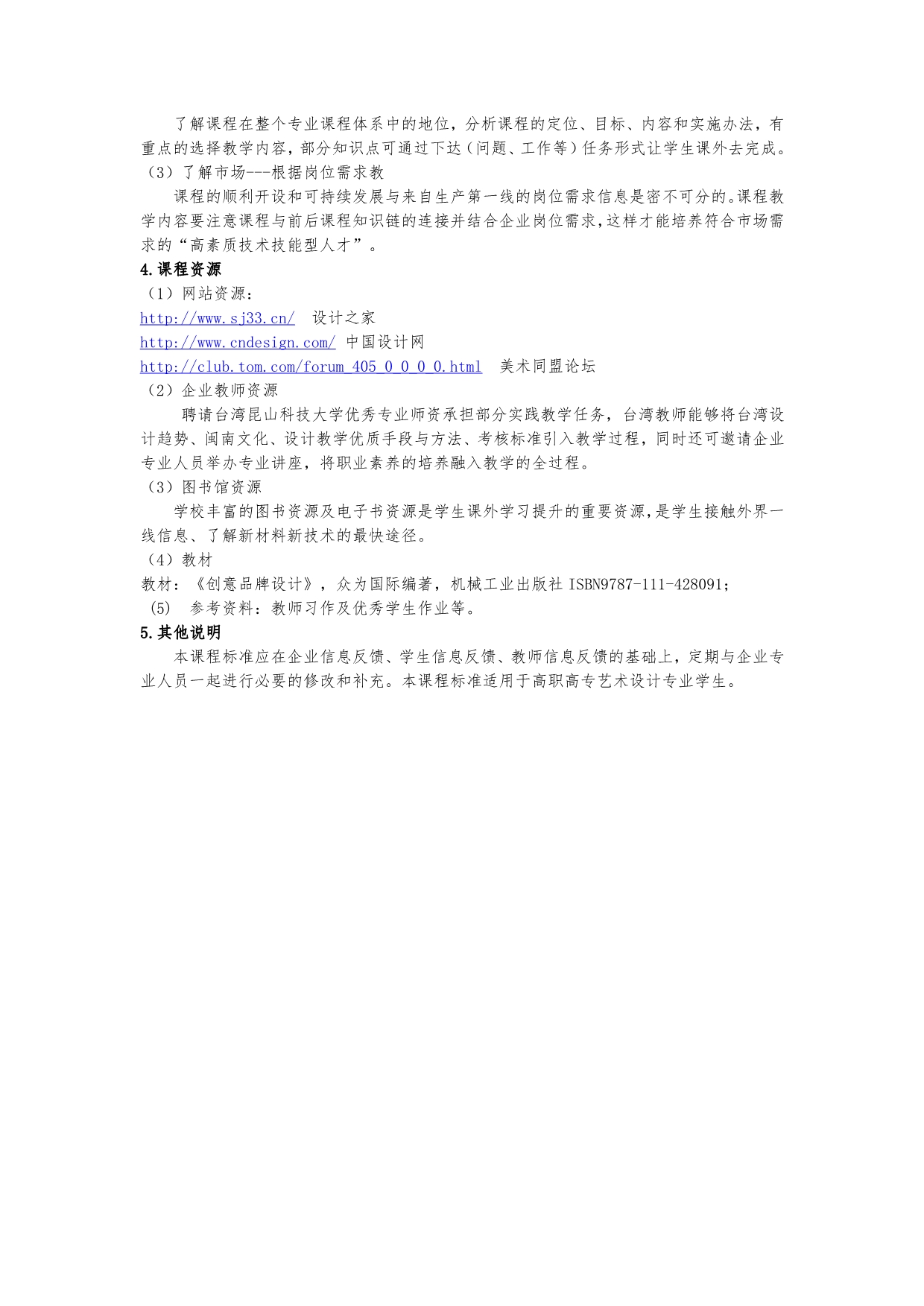 了解课程在整个专业课程体系中的地位，分析课程的定位、目标、内容和实施办法，有重点的选择教学内容，部分知识点可通过下达（问题、工作等）任务形式让学生课外去完成。

（3）了解市场---根据岗位需求教

课程的顺利开设和可持续发展与来自生产第一线的岗位需求信息是密不可分的。课程教学内容要注意课程与前后课程知识链的连接并结合企业岗位需求，这样才能培养符合市场需求的“高素质技术技能型人才”。

4.课程资源

（1）网站资源：

http://www.sj33.cn/ 设计之家

http://www.cndesign.com/ 中国设计网

http://club.tom.com/forum_405_0_0_0_0.html 美术同盟论坛

（2）企业教师资源

聘请台湾昆山科技大学优秀专业师资承担部分实践教学任务，台湾教师能够将台湾设计趋势、闽南文化、设计教学优质手段与方法、考核标准引入教学过程，同时还可邀请企业专业人员举办专业讲座，将职业素养的培养融入教学的全过程。

（3）图书馆资源

学校丰富的图书资源及电子书资源是学生课外学习提升的重要资源，是学生接触外界一线信息、了解新材料新技术的最快途径。

（4）教材

教材：《创意品牌设计》，众为国际编著，机械工业出版社ISBN9787-111-428091；

(5) 参考资料：教师习作及优秀学生作业等。

5.其他说明

本课程标准应在企业信息反馈、学生信息反馈、教师信息反馈的基础上，定期与企业专业人员一起进行必要的修改和补充。本课程标准适用于高职高专艺术设计专业学生。